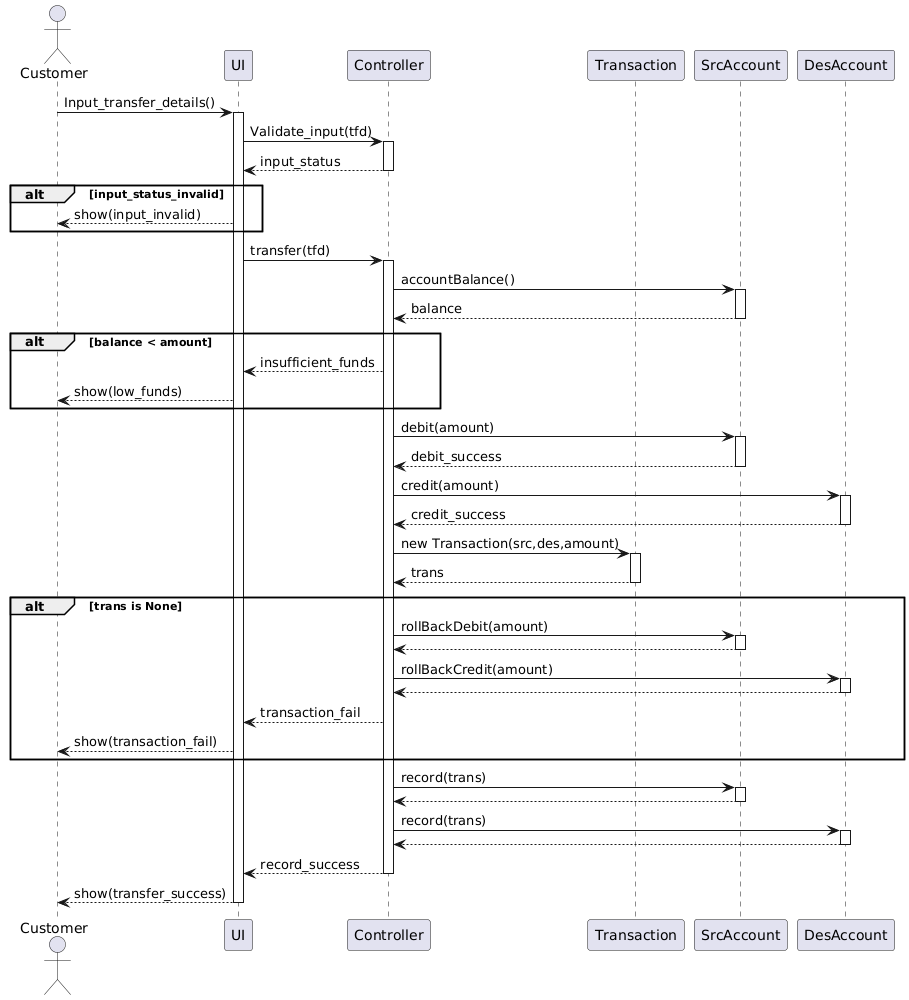 Customer

UI

Controller

Transaction

SrcAccount

DesAccount

Input_transfer_details()

Validate_input(tfd)

input_status

alt [input_status_invalid]

show(input_invalid)

transfer(tfd)

accountBalance()

balance

alt [balance < amount]

insufficient_funds

show(low_funds)

debit(amount)

debit_success

credit(amount)

credit_success

new Transaction(src,des,amount)

trans

alt [trans is None]

rollBackDebit(amount)

rollBackCredit(amount)

transaction_fail

show(transaction_fail)

record(trans)

record(trans)

record_success

show(transfer_success)

Customer

UI

Controller

Transaction

SrcAccount

DesAccount